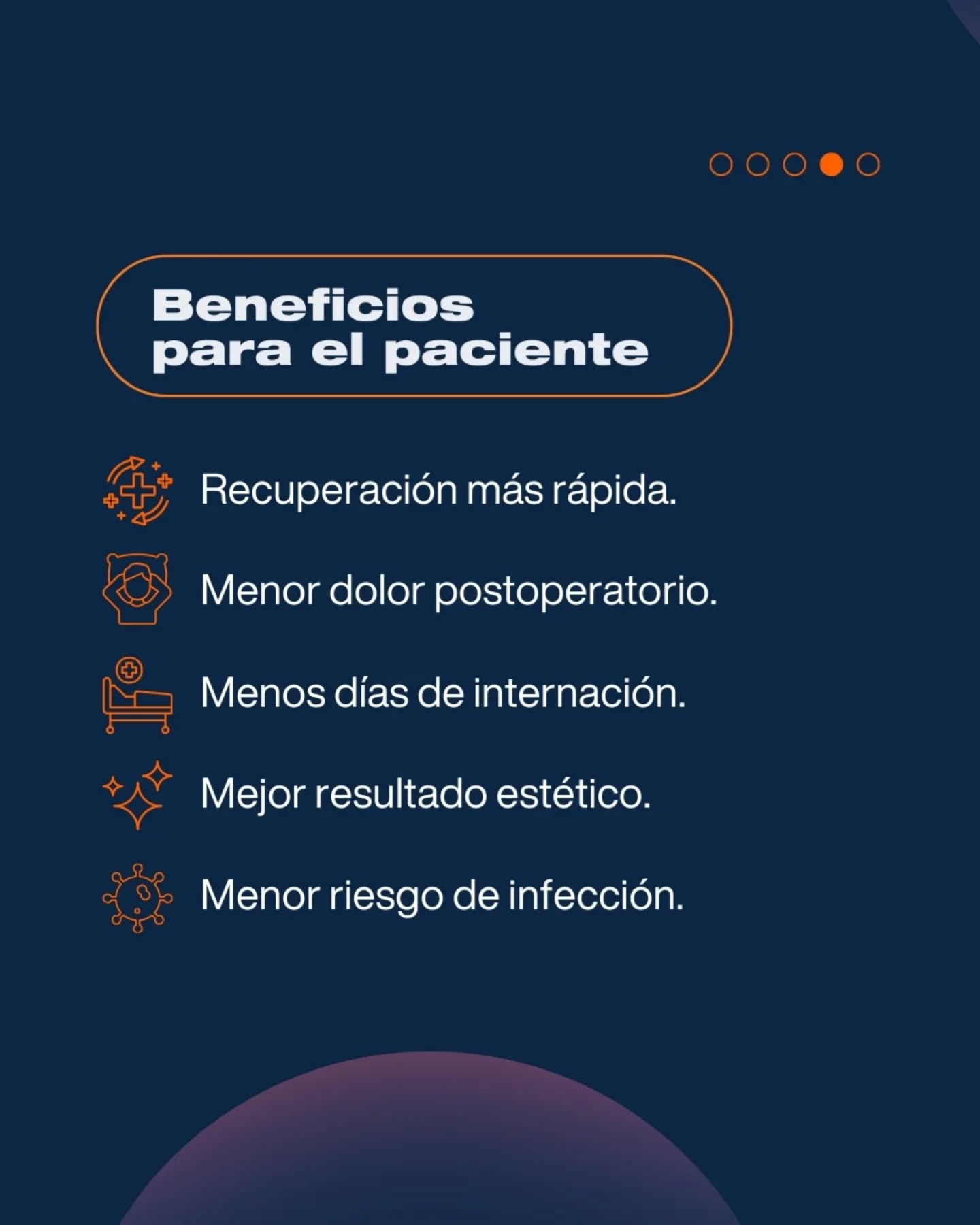 Beneficios
para el paciente

Recuperación más rápida.

Menor dolor postoperatorio.

Menos días de internación.

Mejor resultado estético.

Menor riesgo de infección.